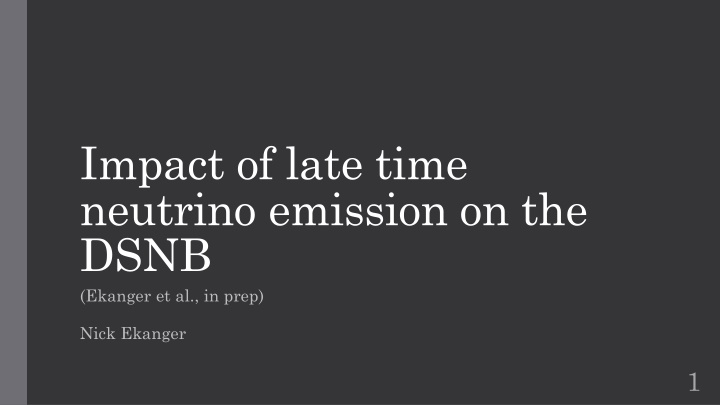 Impact of late time neutrino emission on the DSNB

(Ekanger et al., in prep)

Nick Ekanger

1